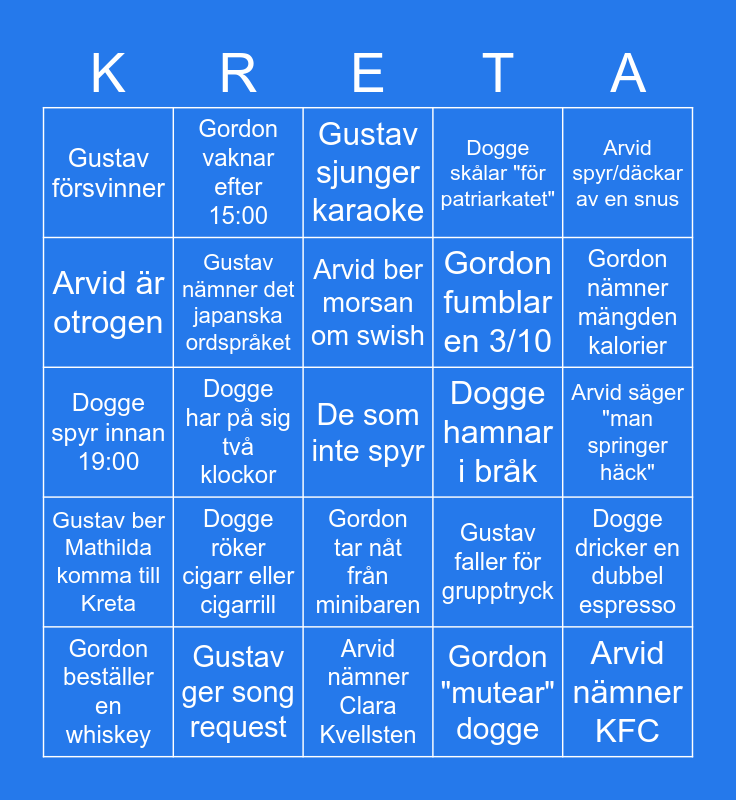 | K | R | E | T | A |
|---|---|---|---|---|
| Gustav försvinner | Gordon vaknar efter 15:00 | Gustav sjunger karaoke | Dogge skålar "för patriarkatet" | Arvid spyr/däckar av en snus |
| Arvid är otrogen | Gustav nämner det japanska ordspråket | Arvid ber morsan om swish | Gordon fumblar en 3/10 | Gordon nämner mängden kalorier |
| Dogge spyr innan 19:00 | Dogge har på sig två klockor | De som inte spyr | Dogge hamnar i bråk | Arvid säger "man springer häck" |
| Gustav ber Mathilda komma till Kreta | Dogge röker cigarr eller cigarrill | Gordon tar nåt från minibaren | Gustav faller för grupptryck | Dogge dricker en dubbel espresso |
| Gordon beställer en whiskey | Gustav ger song request | Arvid nämner Clara Kvellsten | Gordon "mutear" dogge | Arvid nämner KFC |